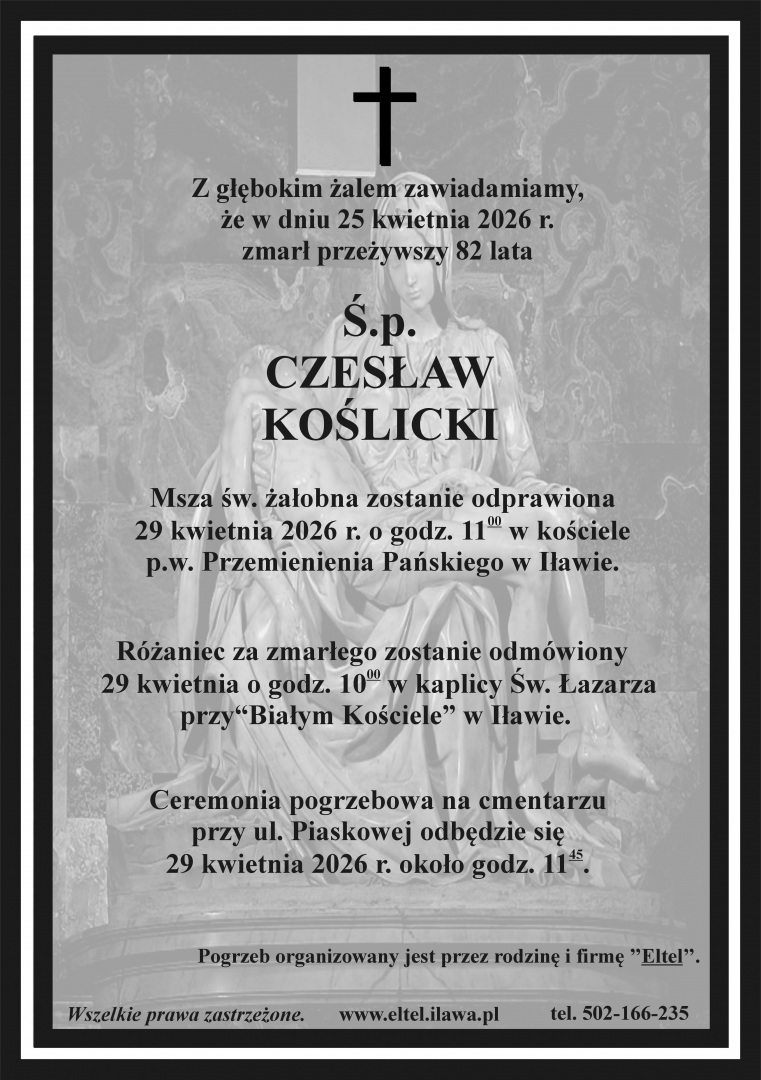 Z głębokim żalem zawiadamiamy,
że w dniu 25 kwietnia 2026 r.
zmarł przeżywszy 82 lata

Ś.p.
CZESŁAW
KOŚLICKI

Msza św. żałobna zostanie odprawiona
29 kwietnia 2026 r. o godz. $11^{00}$ w kościele
p.w. Przemienienia Pańskiego w Iławie.

Różaniec za zmarłego zostanie odmówiony
29 kwietnia o godz. $10^{00}$ w kaplicy Św. Łazarza
przy“Białym Kościele” w Iławie.

Ceremonia pogrzebowa na cmentarzu
przy ul. Piaskowej odbędzie się
29 kwietnia 2026 r. około godz. $11^{45}$.

Pogrzeb organizowany jest przez rodzinę i firmę ”Eltel”.

Wszelkie prawa zastrzeżone. www.eltel.ilawa.pl tel. 502-166-235